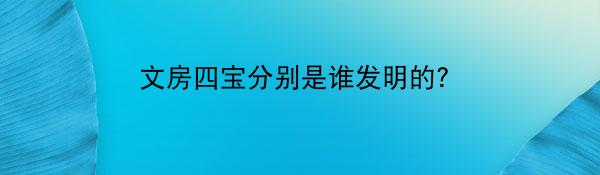 文房四宝分别是谁发明的?